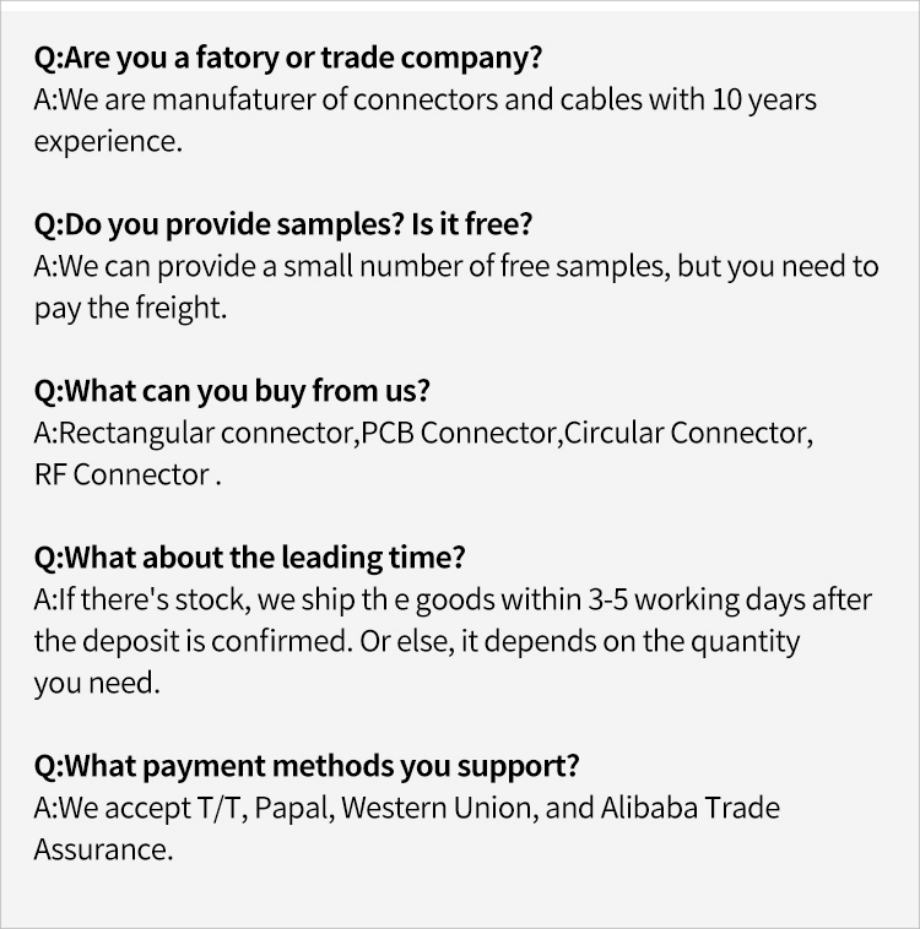 Q:Are you a fatory or trade company?
A:We are manufaturer of connectors and cables with 10 years experience.

Q:Do you provide samples? Is it free?
A:We can provide a small number of free samples, but you need to pay the freight.

Q:What can you buy from us?
A:Rectangular connector,PCB Connector,Circular Connector, RF Connector .

Q:What about the leading time?
A:If there's stock, we ship th e goods within 3-5 working days after the deposit is confirmed. Or else, it depends on the quantity you need.

Q:What payment methods you support?
A:We accept T/T, Papal, Western Union, and Alibaba Trade Assurance.